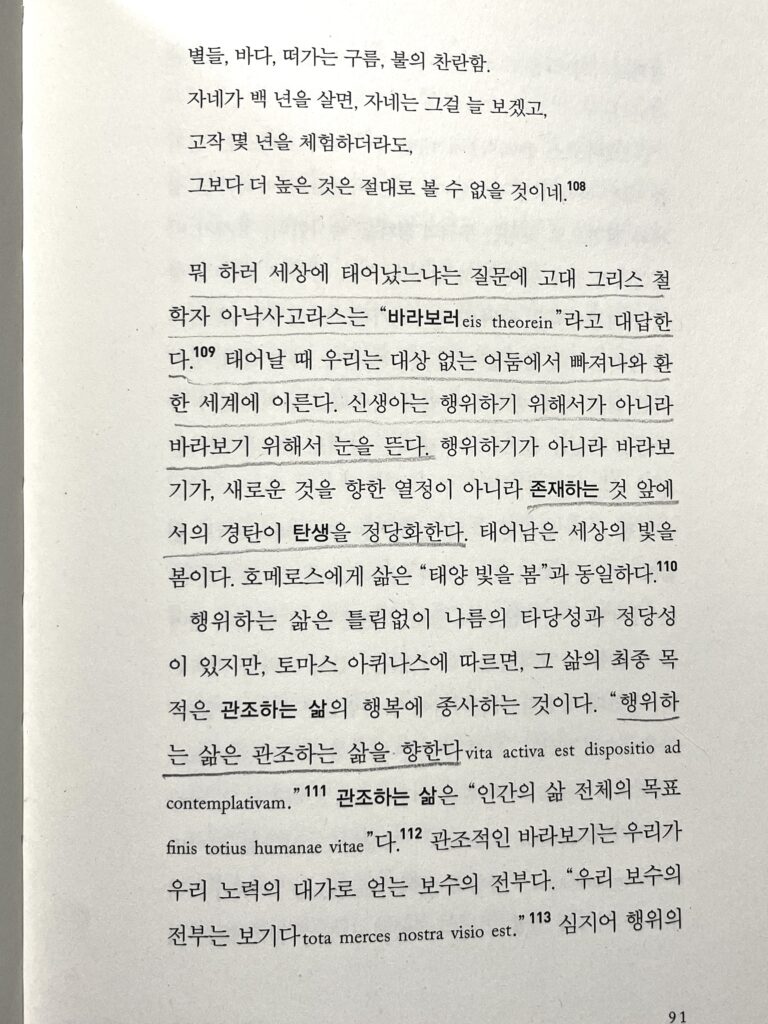 별들, 바다, 떠가는 구름, 불의 찬란함.
자네가 백 년을 살면, 자네는 그걸 늘 보겠고,
고작 몇 년을 체험하더라도,
그보다 더 높은 것은 절대로 볼 수 없을 것이네.$^{108}$

뭐 하러 세상에 태어났느냐는 질문에 고대 그리스 철학자 아낙사고라스는 "바라보러eis theorein"라고 대답한다.$^{109}$ 태어날 때 우리는 대상 없는 어둠에서 빠져나와 환한 세계에 이른다. 신생아는 행위하기 위해서가 아니라 바라보기 위해서 눈을 뜬다. 행위하기가 아니라 바라보기가, 새로운 것을 향한 열정이 아니라 존재하는 것 앞에서의 경탄이 탄생을 정당화한다. 태어남은 세상의 빛을 봄이다. 호메로스에게 삶은 "태양 빛을 봄"과 동일하다.$^{110}$

행위하는 삶은 틀림없이 나름의 타당성과 정당성이 있지만, 토마스 아퀴나스에 따르면, 그 삶의 최종 목적은 관조하는 삶의 행복에 종사하는 것이다. "행위하는 삶은 관조하는 삶을 향한다vita activa est dispositio ad contemplativam."$^{111}$ 관조하는 삶은 "인간의 삶 전체의 목표finis totius humanae vitae"다.$^{112}$ 관조적인 바라보기는 우리가 우리 노력의 대가로 얻는 보수의 전부다. "우리 보수의 전부는 보기다tota merces nostra visio est."$^{113}$ 심지어 행위의

91